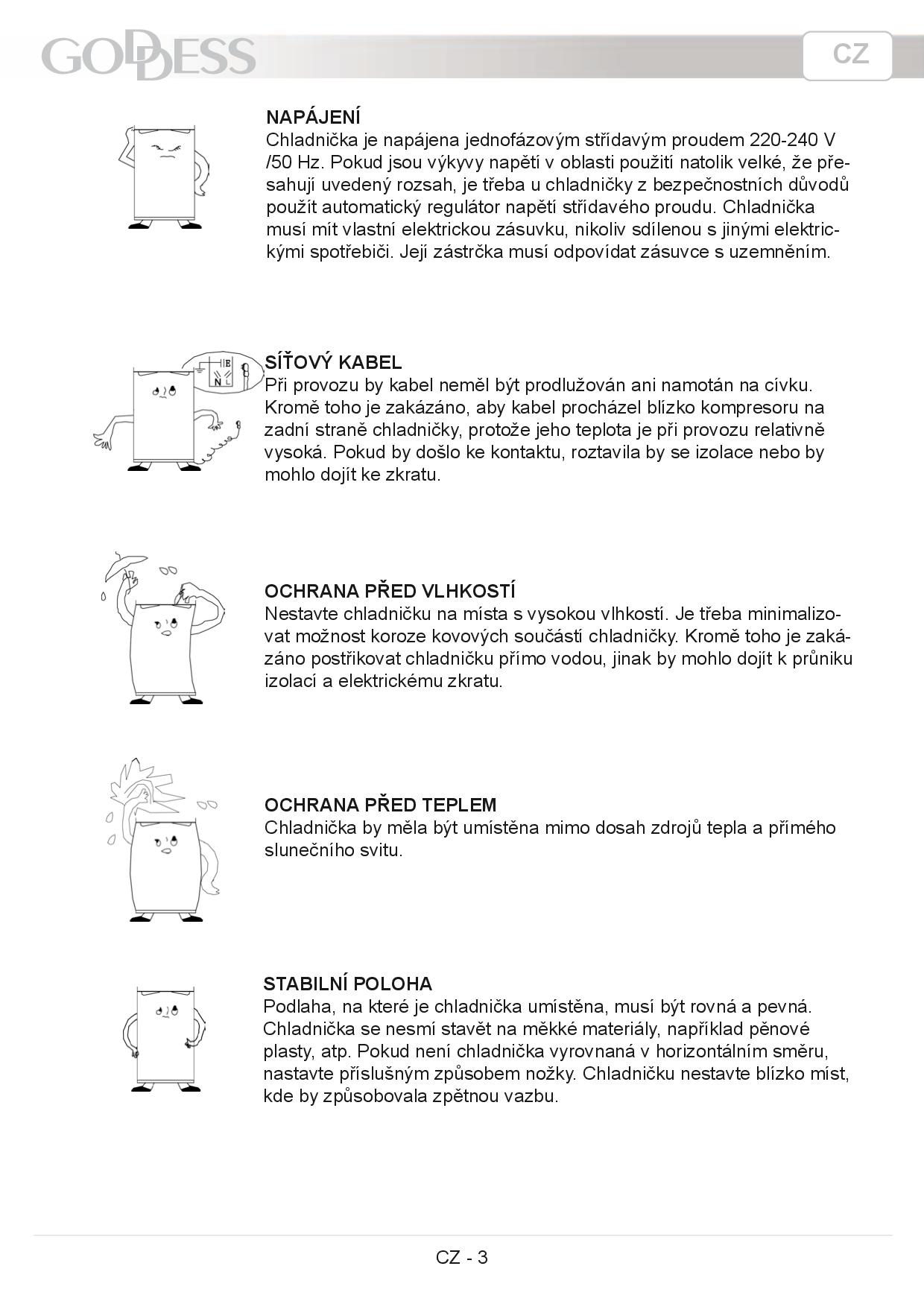 GODDESS

CZ

NAPÁJENÍ
Chladnička je napájena jednofázovým střídavým proudem 220-240 V /50 Hz. Pokud jsou výkyvy napětí v oblasti použití natolik velké, že přesahují uvedený rozsah, je třeba u chladničky z bezpečnostních důvodů použít automatický regulátor napětí střídavého proudu. Chladnička musí mít vlastní elektrickou zásuvku, nikoliv sdílenou s jinými elektrickými spotřebiči. Její zástrčka musí odpovídat zásuvce s uzemněním.

E
N L

SÍŤOVÝ KABEL
Při provozu by kabel neměl být prodlužován ani namotán na cívku. Kromě toho je zakázáno, aby kabel procházel blízko kompresoru na zadní straně chladničky, protože jeho teplota je při provozu relativně vysoká. Pokud by došlo ke kontaktu, roztavila by se izolace nebo by mohlo dojít ke zkratu.

OCHRANA PŘED VLHKOSTÍ
Nestavte chladničku na místa s vysokou vlhkostí. Je třeba minimalizovat možnost koroze kovových součástí chladničky. Kromě toho je zakázáno postřikovat chladničku přímo vodou, jinak by mohlo dojít k průniku izolací a elektrickému zkratu.

OCHRANA PŘED TEPLEM
Chladnička by měla být umístěna mimo dosah zdrojů tepla a přímého slunečního svitu.

STABILNÍ POLOHA
Podlaha, na které je chladnička umístěna, musí být rovná a pevná. Chladnička se nesmí stavět na měkké materiály, například pěnové plasty, atp. Pokud není chladnička vyrovnaná v horizontálním směru, nastavte příslušným způsobem nožky. Chladničku nestavte blízko míst, kde by způsobovala zpětnou vazbu.

CZ - 3